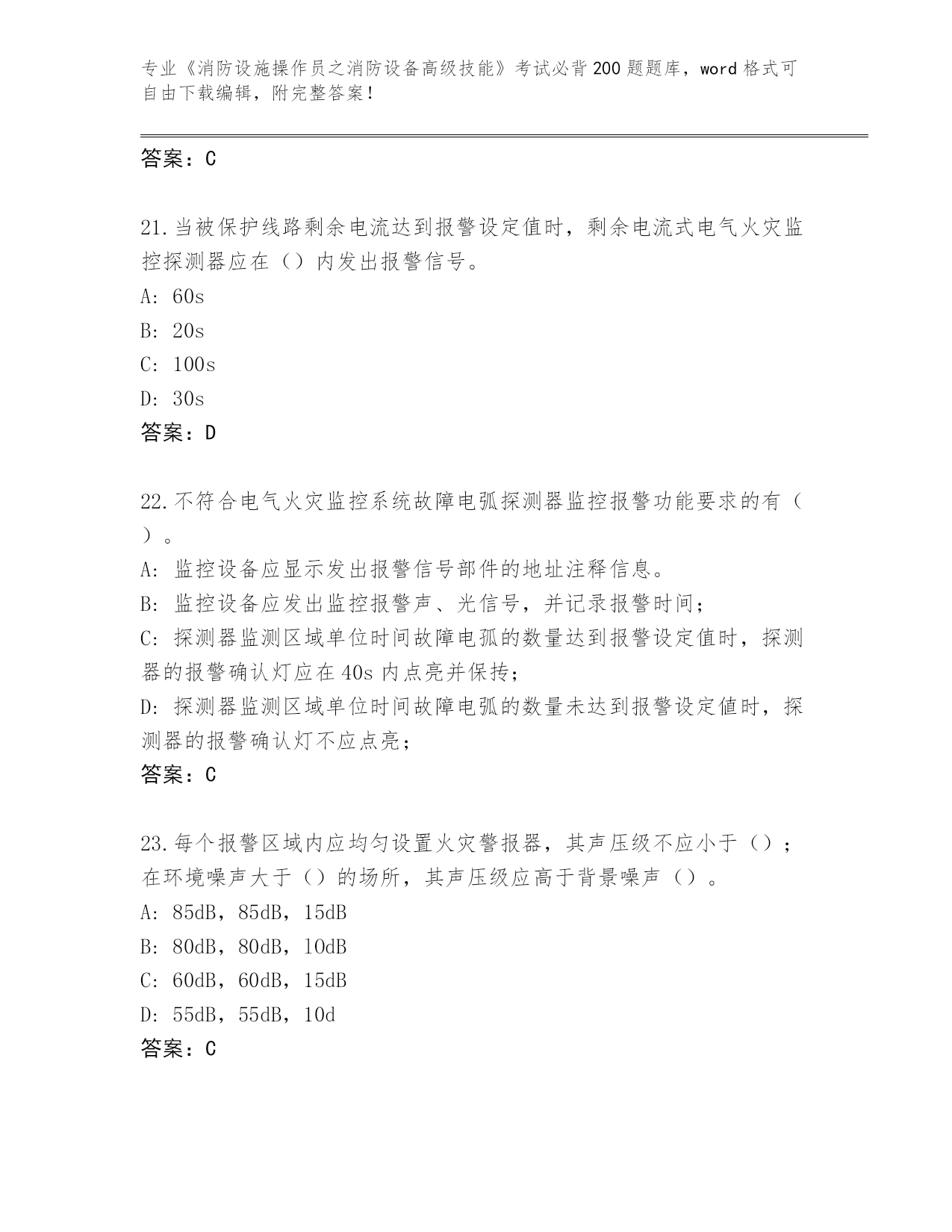 专业《消防设施操作员之消防设备高级技能》考试必背200题题库，word格式可自由下载编辑，附完整答案！

答案：C

21.当被保护线路剩余电流达到报警设定值时，剩余电流式电气火灾监控探测器应在（）内发出报警信号。
A: 60s
B: 20s
C: 100s
D: 30s
答案：D

22.不符合电气火灾监控系统故障电弧探测器监控报警功能要求的有（）。
A: 监控设备应显示发出报警信号部件的地址注释信息。
B: 监控设备应发出监控报警声、光信号，并记录报警时间；
C: 探测器监测区域单位时间故障电弧的数量达到报警设定值时，探测器的报警确认灯应在40s内点亮并保持；
D: 探测器监测区域单位时间故障电弧的数量未达到报警设定值时，探测器的报警确认灯不应点亮；
答案：C

23.每个报警区域内应均匀设置火灾警报器，其声压级不应小于（）；在环境噪声大于（）的场所，其声压级应高于背景噪声（）。
A: 85dB，85dB，15dB
B: 80dB，80dB，10dB
C: 60dB，60dB，15dB
D: 55dB，55dB，10d
答案：C